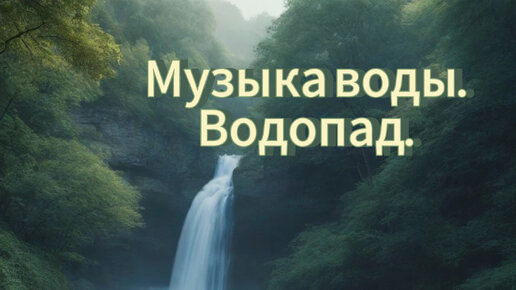 Музыка воды.
Водопад.